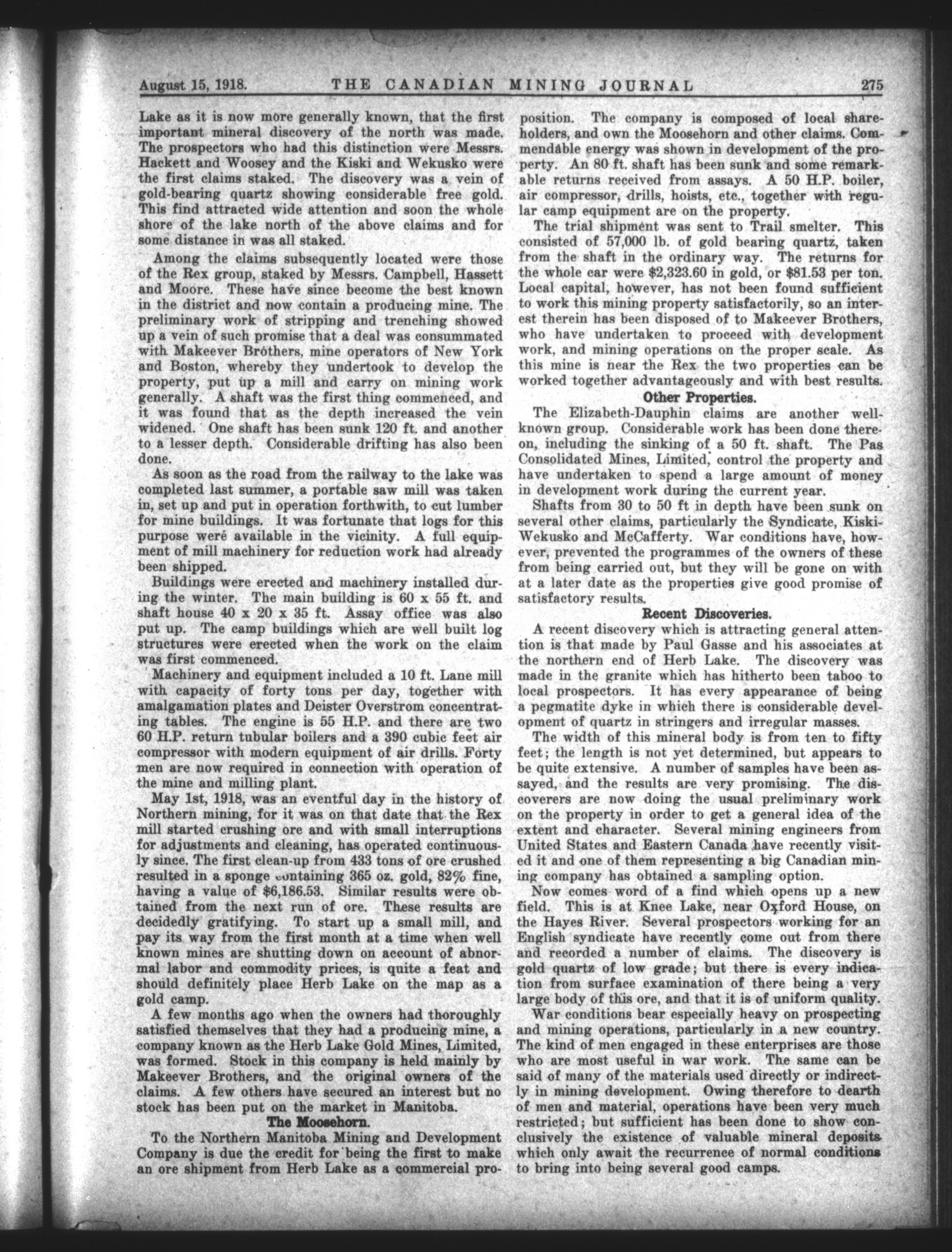 August 15, 1918. THE CANADIAN MINING JOURNAL 275

Lake as it is now more generally known, that the first important mineral discovery of the north was made. The prospectors who had this distinction were Messrs. Hackett and Woosey and the Kiski and Wekusko were the first claims staked. The discovery was a vein of gold-bearing quartz showing considerable free gold. This find attracted wide attention and soon the whole shore of the lake north of the above claims and for some distance in was all staked.

Among the claims subsequently located were those of the Rex group, staked by Messrs. Campbell, Hassett and Moore. These have since become the best known in the district and now contain a producing mine. The preliminary work of stripping and trenching showed up a vein of such promise that a deal was consummated with Makeever Brothers, mine operators of New York and Boston, whereby they undertook to develop the property, put up a mill and carry on mining work generally. A shaft was the first thing commenced, and it was found that as the depth increased the vein widened. One shaft has been sunk 120 ft. and another to a lesser depth. Considerable drifting has also been done.

As soon as the road from the railway to the lake was completed last summer, a portable saw mill was taken in, set up and put in operation forthwith, to cut lumber for mine buildings. It was fortunate that logs for this purpose were available in the vicinity. A full equipment of mill machinery for reduction work had already been shipped.

Buildings were erected and machinery installed during the winter. The main building is 60 x 55 ft. and shaft house 40 x 20 x 35 ft. Assay office was also put up. The camp buildings which are well built log structures were erected when the work on the claim was first commenced.

Machinery and equipment included a 10 ft. Lane mill with capacity of forty tons per day, together with amalgamation plates and Deister Overstrom concentrating tables. The engine is 55 H.P. and there are two 60 H.P. return tubular boilers and a 390 cubic feet air compressor with modern equipment of air drills. Forty men are now required in connection with operation of the mine and milling plant.

May 1st, 1918, was an eventful day in the history of Northern mining, for it was on that date that the Rex mill started crushing ore and with small interruptions for adjustments and cleaning, has operated continuously since. The first clean-up from 433 tons of ore crushed resulted in a sponge containing 365 oz. gold, 82% fine, having a value of $6,186.53. Similar results were obtained from the next run of ore. These results are decidedly gratifying. To start up a small mill, and pay its way from the first month at a time when well known mines are shutting down on account of abnormal labor and commodity prices, is quite a feat and should definitely place Herb Lake on the map as a gold camp.

A few months ago when the owners had thoroughly satisfied themselves that they had a producing mine, a company known as the Herb Lake Gold Mines, Limited, was formed. Stock in this company is held mainly by Makeever Brothers, and the original owners of the claims. A few others have secured an interest but no stock has been put on the market in Manitoba.

The Moosehorn.

To the Northern Manitoba Mining and Development Company is due the credit for being the first to make an ore shipment from Herb Lake as a commercial proposition. The company is composed of local shareholders, and own the Moosehorn and other claims. Commendable energy was shown in development of the property. An 80 ft. shaft has been sunk and some remarkable returns received from assays. A 50 H.P. boiler, air compressor, drills, hoists, etc., together with regular camp equipment are on the property.

The trial shipment was sent to Trail smelter. This consisted of 57,000 lb. of gold bearing quartz, taken from the shaft in the ordinary way. The returns for the whole car were $2,323.60 in gold, or $81.53 per ton. Local capital, however, has not been found sufficient to work this mining property satisfactorily, so an interest therein has been disposed of to Makeever Brothers, who have undertaken to proceed with development work, and mining operations on the proper scale. As this mine is near the Rex the two properties can be worked together advantageously and with best results.

Other Properties.

The Elizabeth-Dauphin claims are another well-known group. Considerable work has been done thereon, including the sinking of a 50 ft. shaft. The Pas Consolidated Mines, Limited, control the property and have undertaken to spend a large amount of money in development work during the current year.

Shafts from 30 to 50 ft in depth have been sunk on several other claims, particularly the Syndicate, Kiski-Wekusko and McCafferty. War conditions have, however, prevented the programmes of the owners of these from being carried out, but they will be gone on with at a later date as the properties give good promise of satisfactory results.

Recent Discoveries.

A recent discovery which is attracting general attention is that made by Paul Gasse and his associates at the northern end of Herb Lake. The discovery was made in the granite which has hitherto been taboo to local prospectors. It has every appearance of being a pegmatite dyke in which there is considerable development of quartz in stringers and irregular masses.

The width of this mineral body is from ten to fifty feet; the length is not yet determined, but appears to be quite extensive. A number of samples have been assayed, and the results are very promising. The discoverers are now doing the usual preliminary work on the property in order to get a general idea of the extent and character. Several mining engineers from United States and Eastern Canada have recently visited it and one of them representing a big Canadian mining company has obtained a sampling option.

Now comes word of a find which opens up a new field. This is at Knee Lake, near Oxford House, on the Hayes River. Several prospectors working for an English syndicate have recently come out from there and recorded a number of claims. The discovery is gold quartz of low grade; but there is every indication from surface examination of there being a very large body of this ore, and that it is of uniform quality.

War conditions bear especially heavy on prospecting and mining operations, particularly in a new country. The kind of men engaged in these enterprises are those who are most useful in war work. The same can be said of many of the materials used directly or indirectly in mining development. Owing therefore to dearth of men and material, operations have been very much restricted; but sufficient has been done to show conclusively the existence of valuable mineral deposits which only await the recurrence of normal conditions to bring into being several good camps.